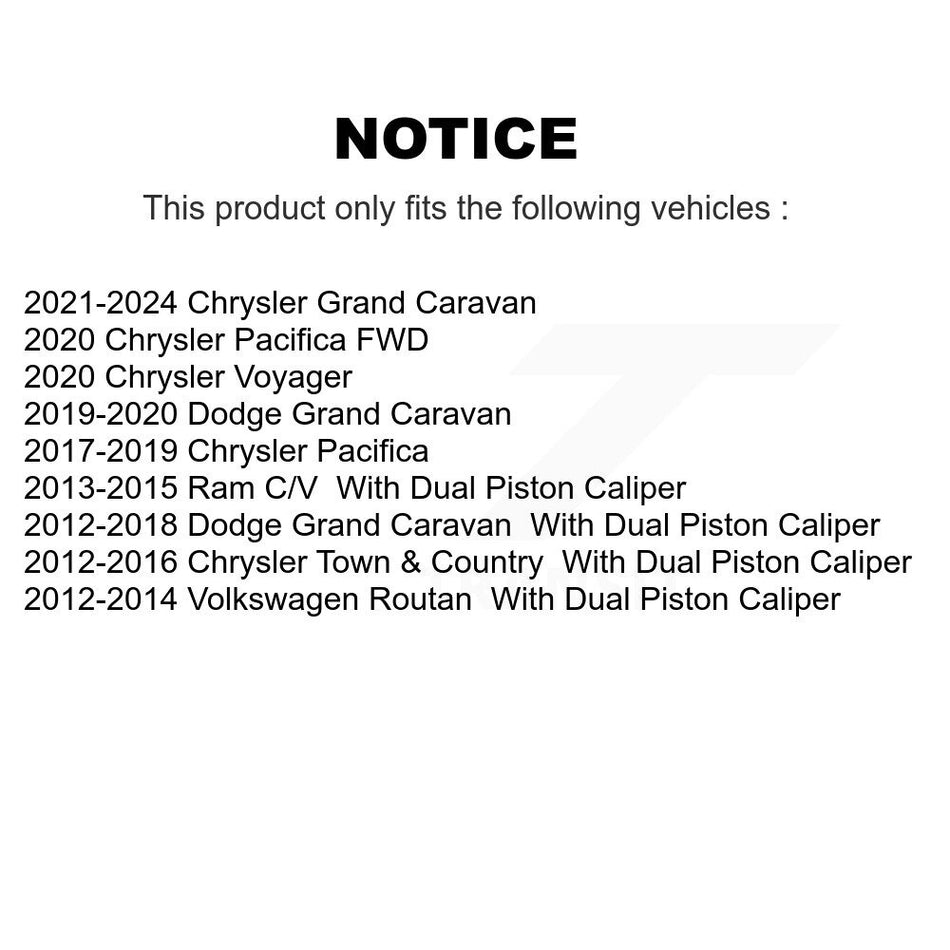 NOTICE

This product only fits the following vehicles :

2021-2024 Chrysler Grand Caravan
2020 Chrysler Pacifica FWD
2020 Chrysler Voyager
2019-2020 Dodge Grand Caravan
2017-2019 Chrysler Pacifica
2013-2015 Ram C/V With Dual Piston Caliper
2012-2018 Dodge Grand Caravan With Dual Piston Caliper
2012-2016 Chrysler Town & Country With Dual Piston Caliper
2012-2014 Volkswagen Routan With Dual Piston Caliper